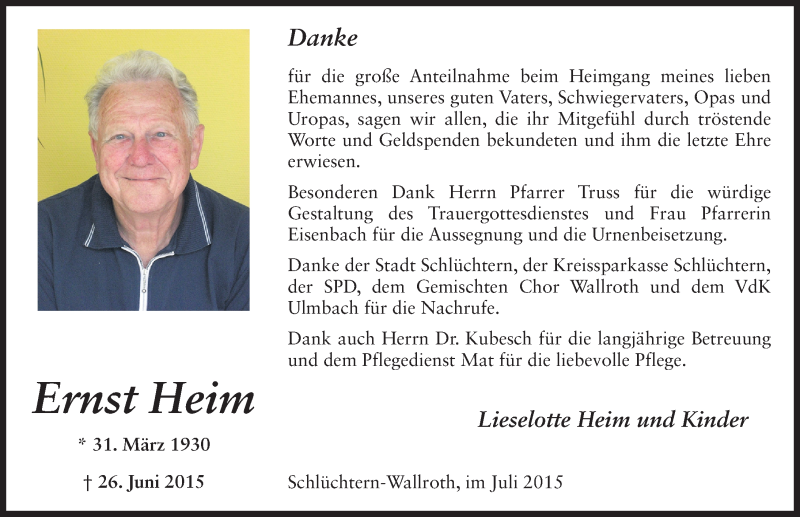 Danke

für die große Anteilnahme beim Heimgang meines lieben Ehemannes, unseres guten Vaters, Schwiegervaters, Opas und Uropas, sagen wir allen, die ihr Mitgefühl durch tröstende Worte und Geldspenden bekundeten und ihm die letzte Ehre erwiesen.

Besonderen Dank Herrn Pfarrer Truss für die würdige Gestaltung des Trauergottesdienstes und Frau Pfarrerin Eisenbach für die Aussegnung und die Urnenbeisetzung.

Danke der Stadt Schlüchtern, der Kreissparkasse Schlüchtern, der SPD, dem Gemischten Chor Wallroth und dem VdK Ulmbach für die Nachrufe.

Dank auch Herrn Dr. Kubesch für die langjährige Betreuung und dem Pflegedienst Mat für die liebevolle Pflege.

Ernst Heim

* 31. März 1930

† 26. Juni 2015

Lieselotte Heim und Kinder

Schlüchtern-Wallroth, im Juli 2015